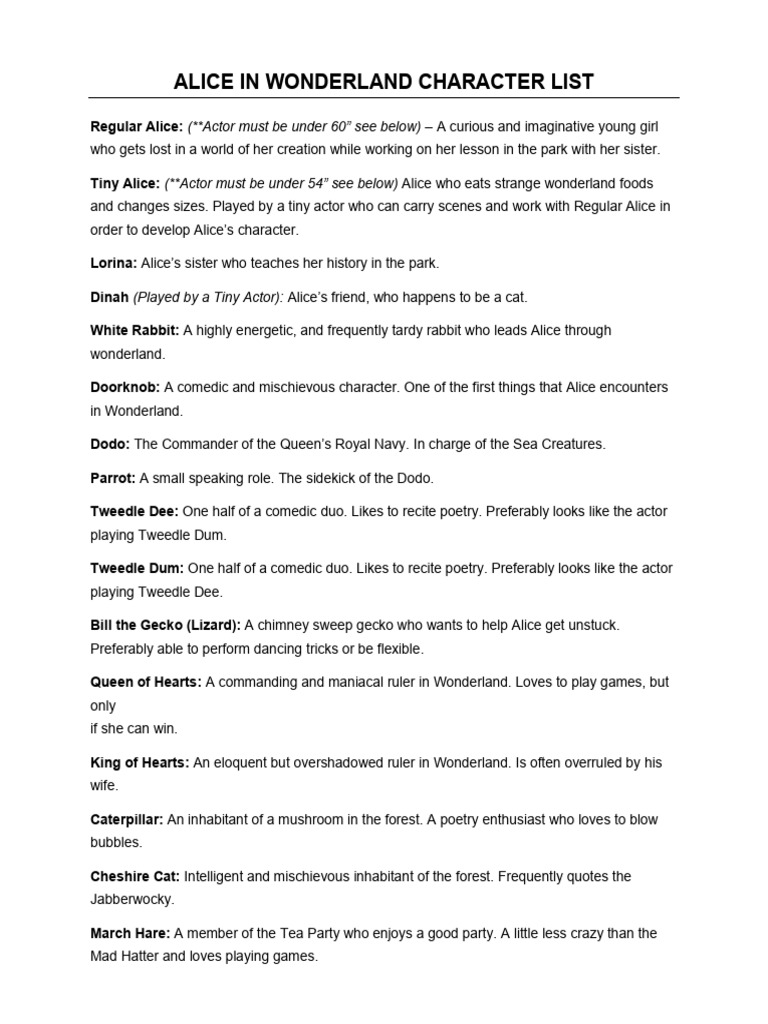 ALICE IN WONDERLAND CHARACTER LIST

Regular Alice: (**Actor must be under 60" see below) – A curious and imaginative young girl who gets lost in a world of her creation while working on her lesson in the park with her sister.

Tiny Alice: (**Actor must be under 54" see below) Alice who eats strange wonderland foods and changes sizes. Played by a tiny actor who can carry scenes and work with Regular Alice in order to develop Alice's character.

Lorina: Alice's sister who teaches her history in the park.

Dinah (Played by a Tiny Actor): Alice's friend, who happens to be a cat.

White Rabbit: A highly energetic, and frequently tardy rabbit who leads Alice through wonderland.

Doorknob: A comedic and mischievous character. One of the first things that Alice encounters in Wonderland.

Dodo: The Commander of the Queen's Royal Navy. In charge of the Sea Creatures.

Parrot: A small speaking role. The sidekick of the Dodo.

Tweedle Dee: One half of a comedic duo. Likes to recite poetry. Preferably looks like the actor playing Tweedle Dum.

Tweedle Dum: One half of a comedic duo. Likes to recite poetry. Preferably looks like the actor playing Tweedle Dee.

Bill the Gecko (Lizard): A chimney sweep gecko who wants to help Alice get unstuck. Preferably able to perform dancing tricks or be flexible.

Queen of Hearts: A commanding and maniacal ruler in Wonderland. Loves to play games, but only
if she can win.

King of Hearts: An eloquent but overshadowed ruler in Wonderland. Is often overruled by his wife.

Caterpillar: An inhabitant of a mushroom in the forest. A poetry enthusiast who loves to blow bubbles.

Cheshire Cat: Intelligent and mischievous inhabitant of the forest. Frequently quotes the Jabberwocky.

March Hare: A member of the Tea Party who enjoys a good party. A little less crazy than the Mad Hatter and loves playing games.